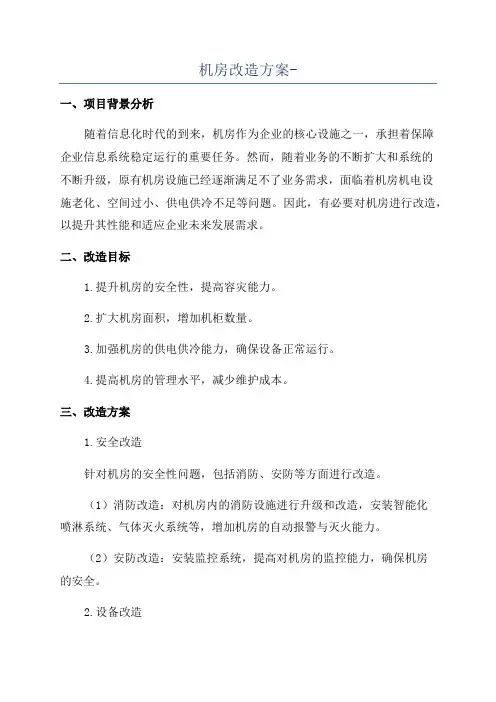 机房改造方案-

一、项目背景分析

随着信息化时代的到来，机房作为企业的核心设施之一，承担着保障企业信息系统稳定运行的重要任务。然而，随着业务的不断扩大和系统的不断升级，原有机房设施已经逐渐满足不了业务需求，面临着机房机电设施老化、空间过小、供电供冷不足等问题。因此，有必要对机房进行改造，以提升其性能和适应企业未来发展需求。

二、改造目标

1.提升机房的安全性，提高容灾能力。

2.扩大机房面积，增加机柜数量。

3.加强机房的供电供冷能力，确保设备正常运行。

4.提高机房的管理水平，减少维护成本。

三、改造方案

1.安全改造

针对机房的安全性问题，包括消防、安防等方面进行改造。

（1）消防改造：对机房内的消防设施进行升级和改造，安装智能化喷淋系统、气体灭火系统等，增加机房的自动报警与灭火能力。

（2）安防改造：安装监控系统，提高对机房的监控能力，确保机房的安全。

2.设备改造